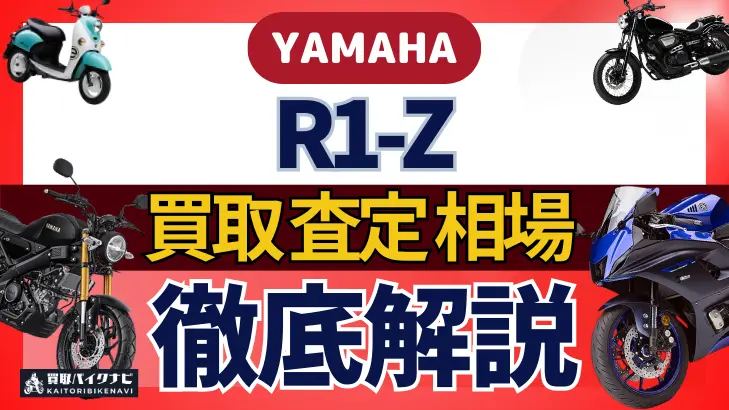 YAMAHA

R1-Z

買取査定相場

徹底解説

買取バイクナビ
KAITORIBIKENAVI